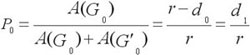 $P_0 = \frac{A(G_0)}{A(G_0) + A(G'_0)} = \frac{r - d_0}{r} = \frac{d_1}{r}$